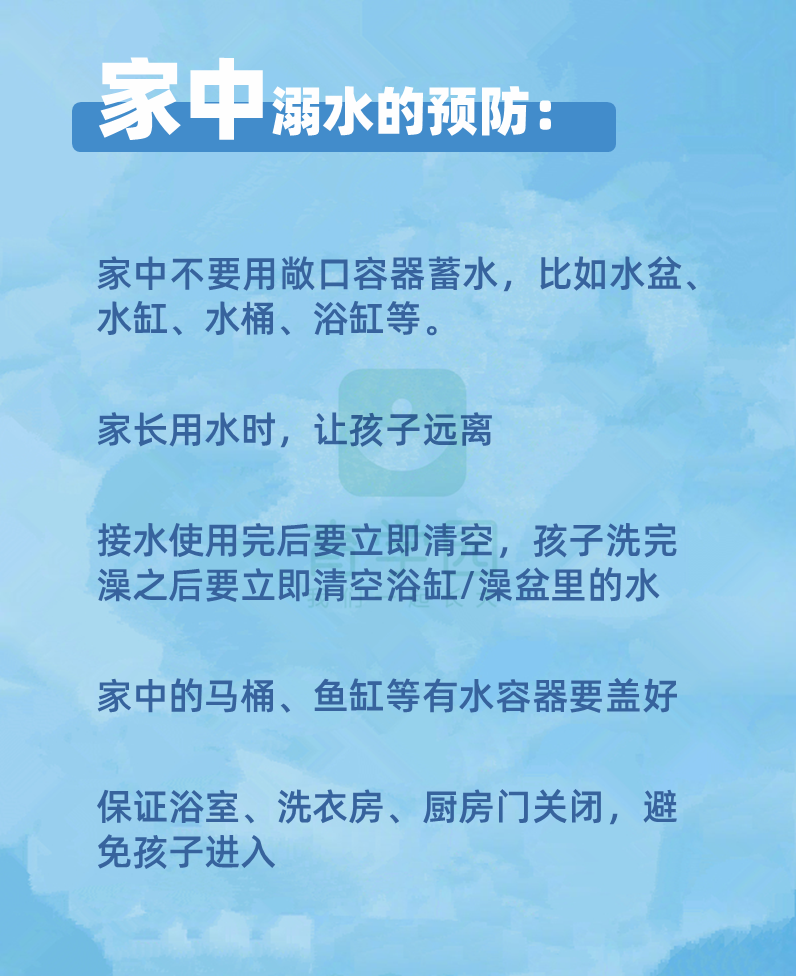 家中溺水的预防：

家中不要用敞口容器蓄水，比如水盆、水缸、水桶、浴缸等。

家长用水时，让孩子远离

接水使用完后要立即清空，孩子洗完澡之后要立即清空浴缸/澡盆里的水

家中的马桶、鱼缸等有水容器要盖好

保证浴室、洗衣房、厨房门关闭，避免孩子进入